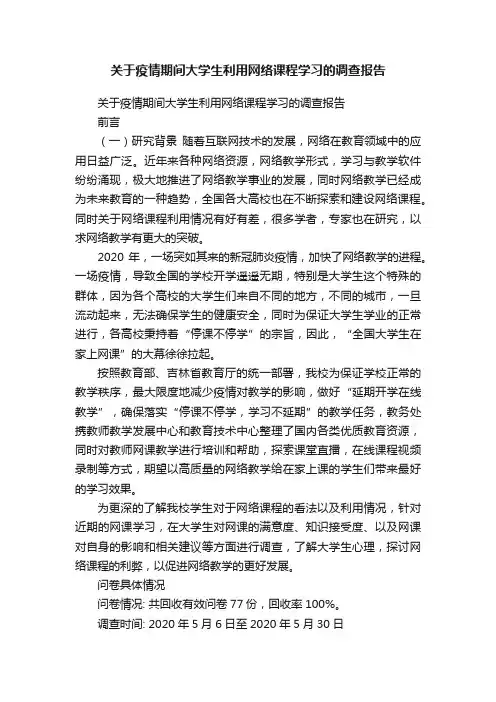 关于疫情期间大学生利用网络课程学习的调查报告

关于疫情期间大学生利用网络课程学习的调查报告

前言

（一）研究背景 随着互联网技术的发展，网络在教育领域中的应用日益广泛。近年来各种网络资源，网络教学形式，学习与教学软件纷纷涌现，极大地推进了网络教学事业的发展，同时网络教学已经成为未来教育的一种趋势，全国各大高校也在不断探索和建设网络课程。同时关于网络课程利用情况有好有差，很多学者，专家也在研究，以求网络教学有更大的突破。

2020 年，一场突如其来的新冠肺炎疫情，加快了网络教学的进程。一场疫情，导致全国的学校开学遥遥无期，特别是大学生这个特殊的群体，因为各个高校的大学生们来自不同的地方，不同的城市，一旦流动起来，无法确保学生的健康安全，同时为保证大学生学业的正常进行，各高校秉持着“停课不停学”的宗旨，因此，“全国大学生在家上网课”的大幕徐徐拉起。

按照教育部、吉林省教育厅的统一部署，我校为保证学校正常的教学秩序，最大限度地减少疫情对教学的影响，做好“延期开学在线教学”，确保落实“停课不停学，学习不延期”的教学任务，教务处携教师教学发展中心和教育技术中心整理了国内各类优质教育资源，同时对教师网课教学进行培训和帮助，探索课堂直播，在线课程视频录制等方式，期望以高质量的网络教学给在家上课的学生们带来最好的学习效果。

为更深的了解我校学生对于网络课程的看法以及利用情况，针对近期的网课学习，在大学生对网课的满意度、知识接受度、以及网课对自身的影响和相关建议等方面进行调查，了解大学生心理，探讨网络课程的利弊，以促进网络教学的更好发展。

问卷具体情况

问卷情况: 共回收有效问卷 77 份，回收率 100%。

调查时间: 2020 年 5 月 6 日至 2020 年 5 月 30 日